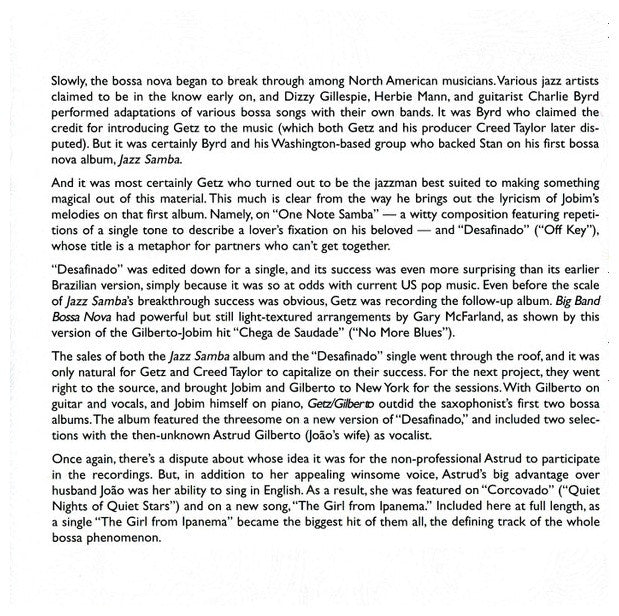 Slowly, the bossa nova began to break through among North American musicians. Various jazz artists claimed to be in the know early on, and Dizzy Gillespie, Herbie Mann, and guitarist Charlie Byrd performed adaptations of various bossa songs with their own bands. It was Byrd who claimed the credit for introducing Getz to the music (which both Getz and his producer Creed Taylor later disputed). But it was certainly Byrd and his Washington-based group who backed Stan on his first bossa nova album, Jazz Samba.

And it was most certainly Getz who turned out to be the jazzman best suited to making something magical out of this material. This much is clear from the way he brings out the lyricism of Jobim's melodies on that first album. Namely, on "One Note Samba" — a witty composition featuring repetitions of a single tone to describe a lover's fixation on his beloved — and "Desafinado" ("Off Key"), whose title is a metaphor for partners who can't get together.

"Desafinado" was edited down for a single, and its success was even more surprising than its earlier Brazilian version, simply because it was so at odds with current US pop music. Even before the scale of Jazz Samba's breakthrough success was obvious, Getz was recording the follow-up album. Big Band Bossa Nova had powerful but still light-textured arrangements by Gary McFarland, as shown by this version of the Gilberto-Jobim hit "Chega de Saudade" ("No More Blues").

The sales of both the Jazz Samba album and the "Desafinado" single went through the roof, and it was only natural for Getz and Creed Taylor to capitalize on their success. For the next project, they went right to the source, and brought Jobim and Gilberto to New York for the sessions. With Gilberto on guitar and vocals, and Jobim himself on piano, Getz/Gilberto outdid the saxophonist's first two bossa albums. The album featured the threesome on a new version of "Desafinado," and included two selections with the then-unknown Astrud Gilberto (João's wife) as vocalist.

Once again, there's a dispute about whose idea it was for the non-professional Astrud to participate in the recordings. But, in addition to her appealing winsome voice, Astrud's big advantage over husband João was her ability to sing in English. As a result, she was featured on "Corcovado" ("Quiet Nights of Quiet Stars") and on a new song, "The Girl from Ipanema." Included here at full length, as a single "The Girl from Ipanema" became the biggest hit of them all, the defining track of the whole bossa phenomenon.